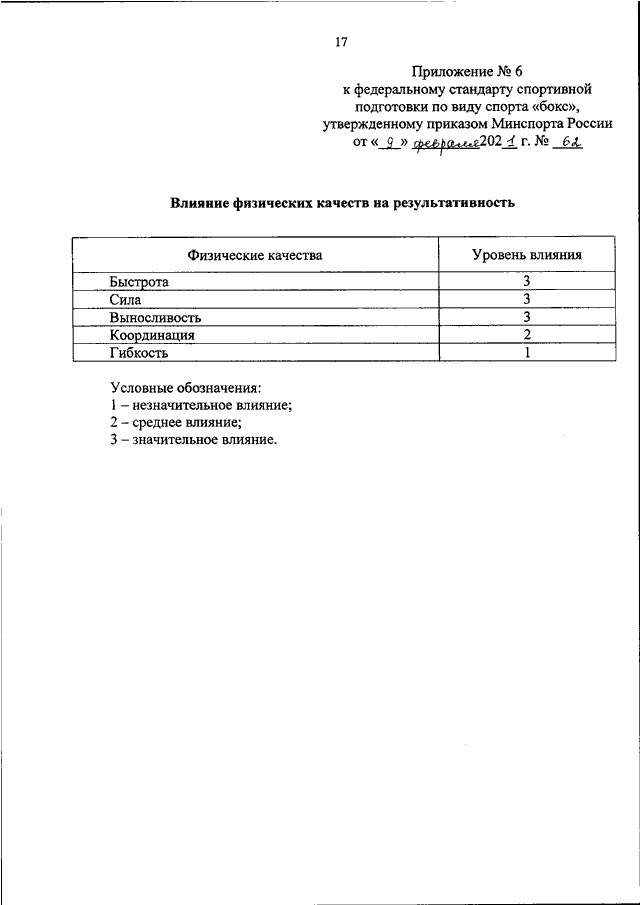 17

Приложение № 6
к федеральному стандарту спортивной подготовки по виду спорта «бокс», утвержденному приказом Минспорта России
от « 9 » февраля 2021 г. № 62

Влияние физических качеств на результативность

| Физические качества | Уровень влияния |
|---|---|
| Быстрота | 3 |
| Сила | 3 |
| Выносливость | 3 |
| Координация | 2 |
| Гибкость | 1 |

Условные обозначения:
1 – незначительное влияние;
2 – среднее влияние;
3 – значительное влияние.